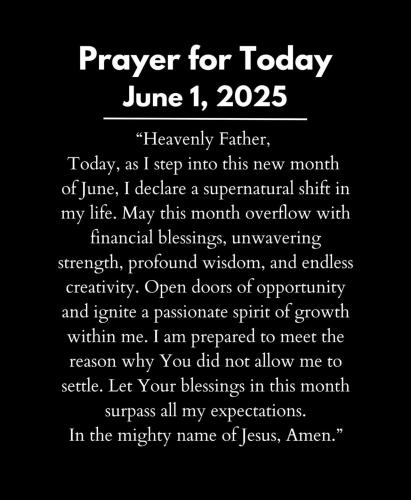 Prayer for Today
June 1, 2025

“Heavenly Father,
Today, as I step into this new month of June, I declare a supernatural shift in my life. May this month overflow with financial blessings, unwavering strength, profound wisdom, and endless creativity. Open doors of opportunity and ignite a passionate spirit of growth within me. I am prepared to meet the reason why You did not allow me to settle. Let Your blessings in this month surpass all my expectations.
In the mighty name of Jesus, Amen.”